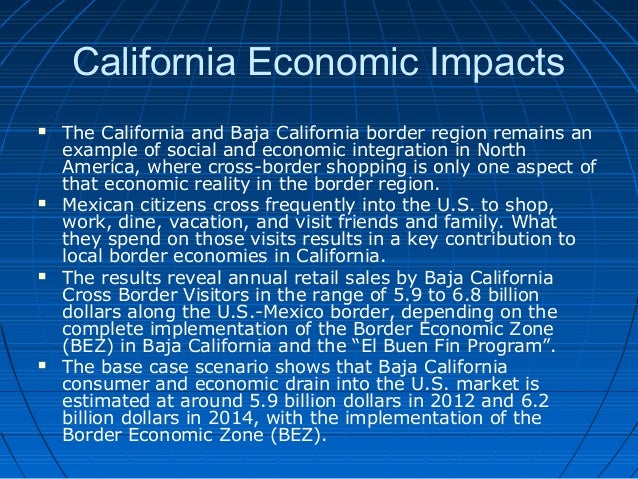 California Economic Impacts

• The California and Baja California border region remains an example of social and economic integration in North America, where cross-border shopping is only one aspect of that economic reality in the border region.
• Mexican citizens cross frequently into the U.S. to shop, work, dine, vacation, and visit friends and family. What they spend on those visits results in a key contribution to local border economies in California.
• The results reveal annual retail sales by Baja California Cross Border Visitors in the range of 5.9 to 6.8 billion dollars along the U.S.-Mexico border, depending on the complete implementation of the Border Economic Zone (BEZ) in Baja California and the "El Buen Fin Program".
• The base case scenario shows that Baja California consumer and economic drain into the U.S. market is estimated at around 5.9 billion dollars in 2012 and 6.2 billion dollars in 2014, with the implementation of the Border Economic Zone (BEZ).